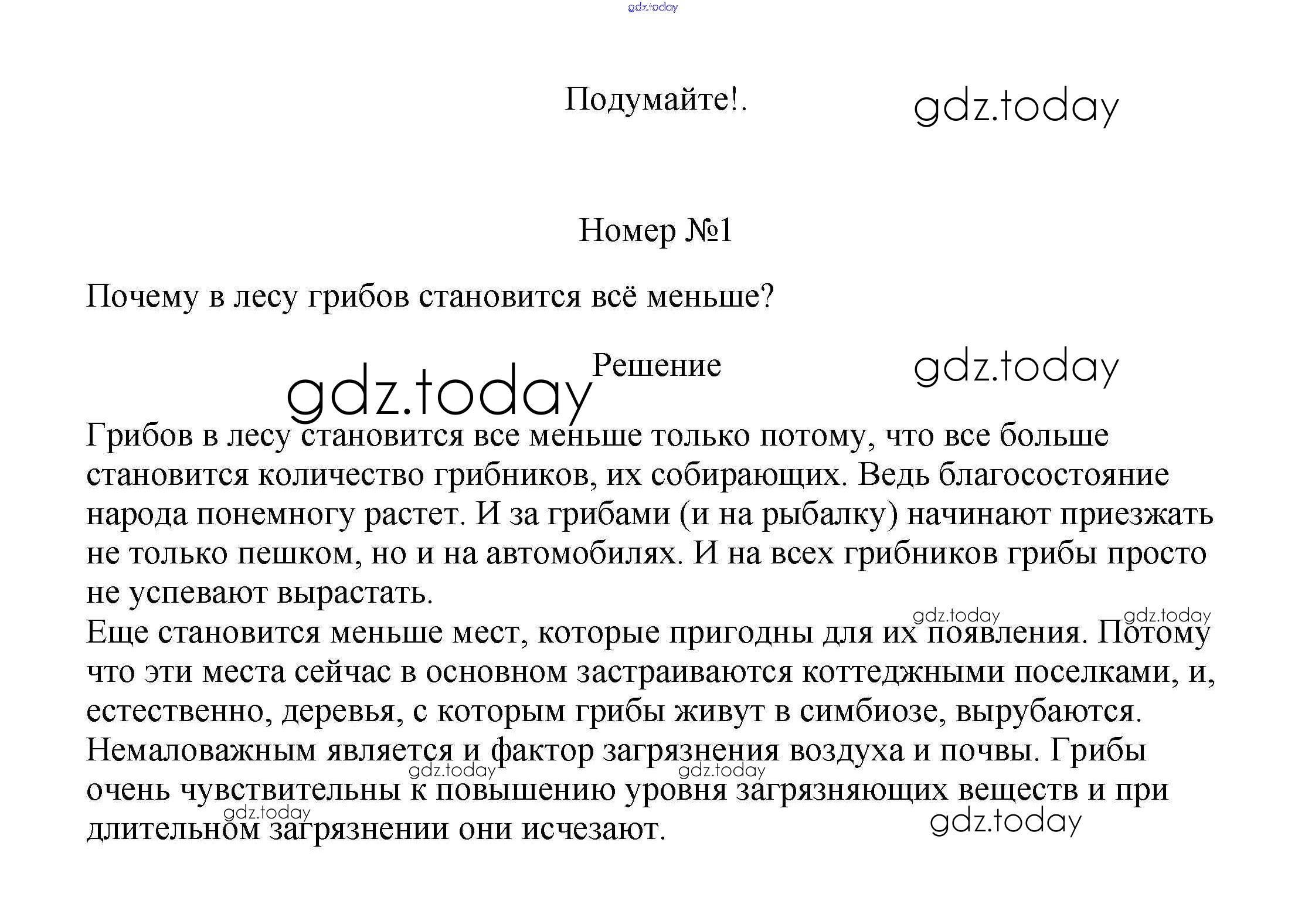 gdz.today

Подумайте!.

gdz.today

Номер №1

Почему в лесу грибов становится всё меньше?

Решение

gdz.today

gdz.today

Грибов в лесу становится все меньше только потому, что все больше становится количество грибников, их собирающих. Ведь благосостояние народа понемногу растет. И за грибами (и на рыбалку) начинают приезжать не только пешком, но и на автомобилях. И на всех грибников грибы просто не успевают вырастать.

gdz.today gdz.today

Еще становится меньше мест, которые пригодны для их появления. Потому что эти места сейчас в основном застраиваются коттеджными поселками, и, естественно, деревья, с которым грибы живут в симбиозе, вырубаются. Немаловажным является и фактор загрязнения воздуха и почвы. Грибы очень чувствительны к повышению уровня загрязняющих веществ и при длительном загрязнении они исчезают.

gdz.today gdz.today gdz.today gdz.today